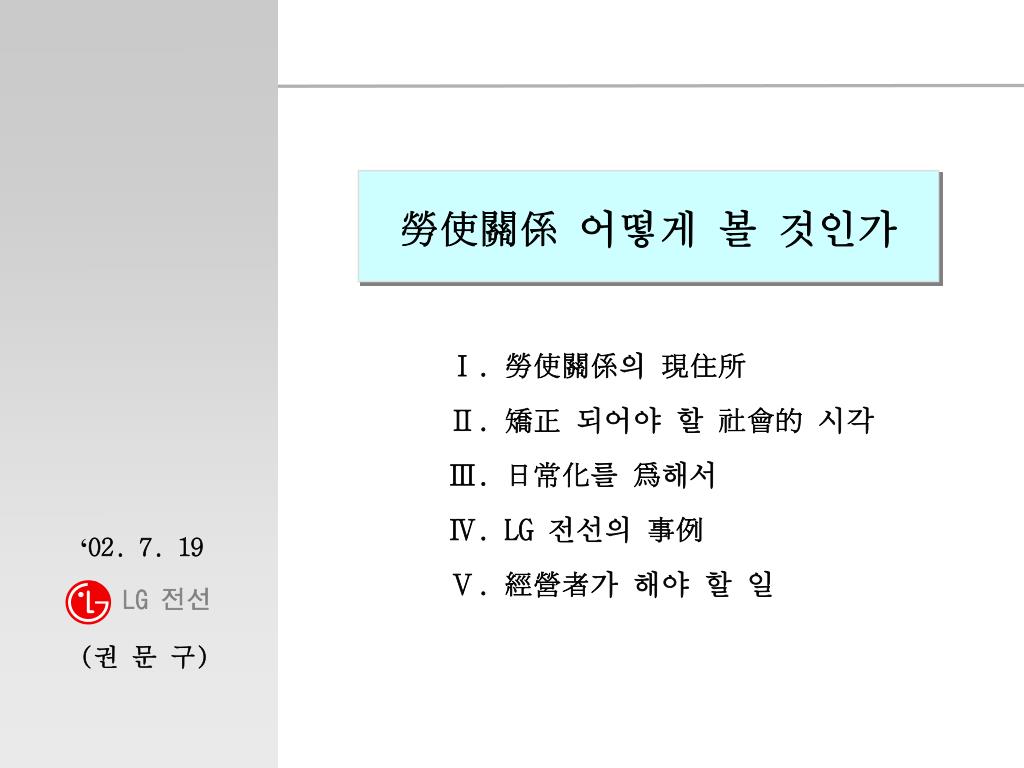 勞使關係 어떻게 볼 것인가

Ⅰ. 勞使關係의 現住所

Ⅱ. 矯正 되어야 할 社會的 시각

Ⅲ. 日常化를 爲해서

Ⅳ. LG 전선의 事例

Ⅴ. 經營者가 해야 할 일

‘02. 7. 19

LG 전선

(권 문 구)